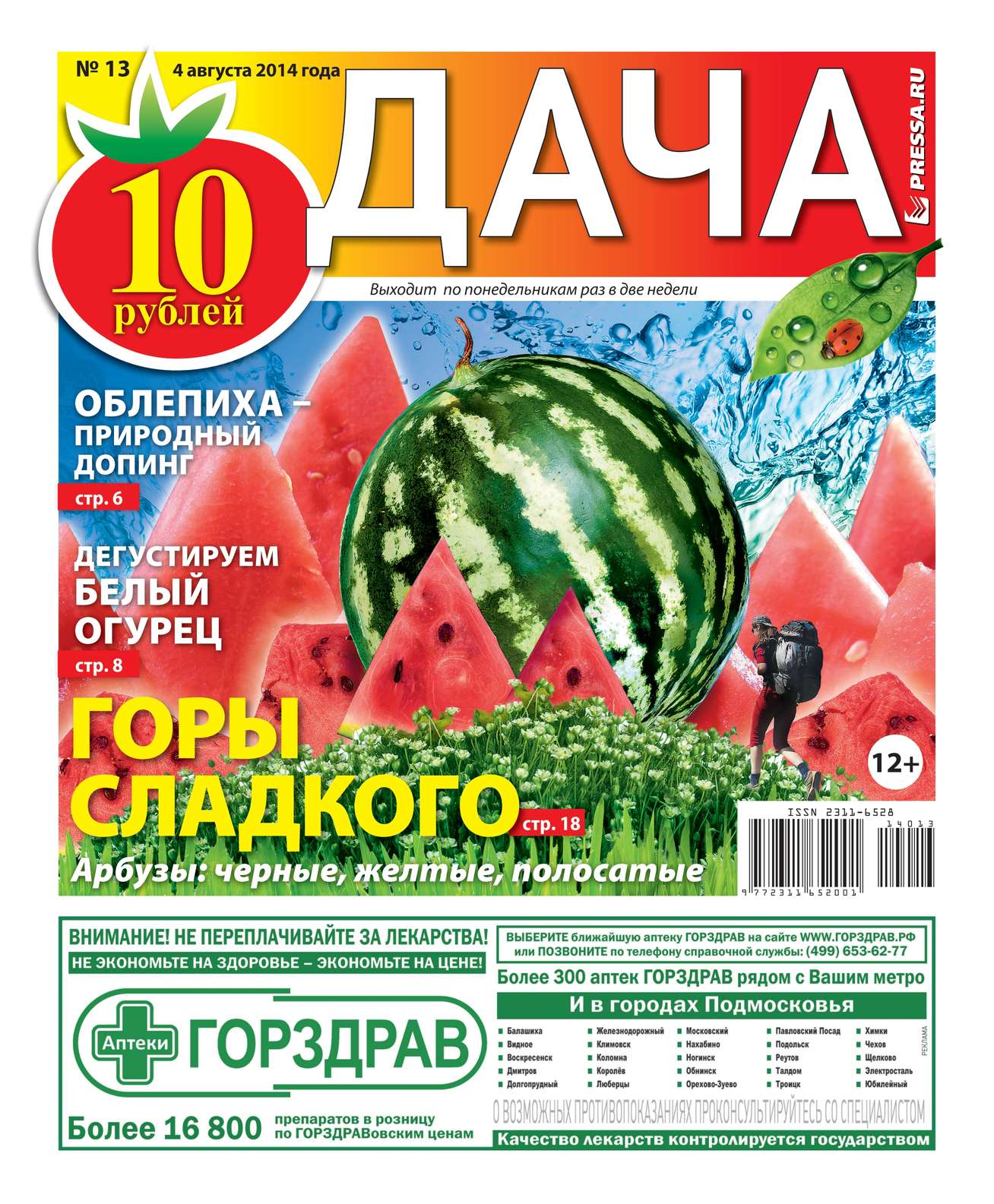 № 13 4 августа 2014 года

10 рублей

ДАЧА

PRESSA.RU

Выходит по понедельникам раз в две недели

ОБЛЕПИХА – ПРИРОДНЫЙ ДОПИНГ
стр. 6

ДЕГУСТИРУЕМ БЕЛЫЙ ОГУРЕЦ
стр. 8

ГОРЫ СЛАДКОГО
стр. 18

Арбузы: черные, желтые, полосатые

12+

ISSN 2311-6528

14013

9 772311 652001

ВНИМАНИЕ! НЕ ПЕРЕПЛАЧИВАЙТЕ ЗА ЛЕКАРСТВА!
НЕ ЭКОНОМЬТЕ НА ЗДОРОВЬЕ – ЭКОНОМЬТЕ НА ЦЕНЕ!

Аптеки ГОРЗДРАВ

Более 16 800 препаратов в розницу по ГОРЗДРАВовским ценам

ВЫБЕРИТЕ ближайшую аптеку ГОРЗДРАВ на сайте WWW.ГОРЗДРАВ.РФ или ПОЗВОНИТЕ по телефону справочной службы: (499) 653-62-77

Более 300 аптек ГОРЗДРАВ рядом с Вашим метро

И в городах Подмосковья

Балашиха
Видное
Воскресенск
Дмитров
Долгопрудный

Железнодорожный
Климовск
Коломна
Королёв
Люберцы

Московский
Нахабино
Ногинск
Обнинск
Орехово-Зуево

Павловский Посад
Подольск
Реутов
Талдом
Троицк

Химки
Чехов
Щелково
Электросталь
Юбилейный

РЕКЛАМА

О ВОЗМОЖНЫХ ПРОТИВОПОКАЗАНИЯХ ПРОКОНСУЛЬТИРУЙТЕСЬ СО СПЕЦИАЛИСТОМ

Качество лекарств контролируется государством